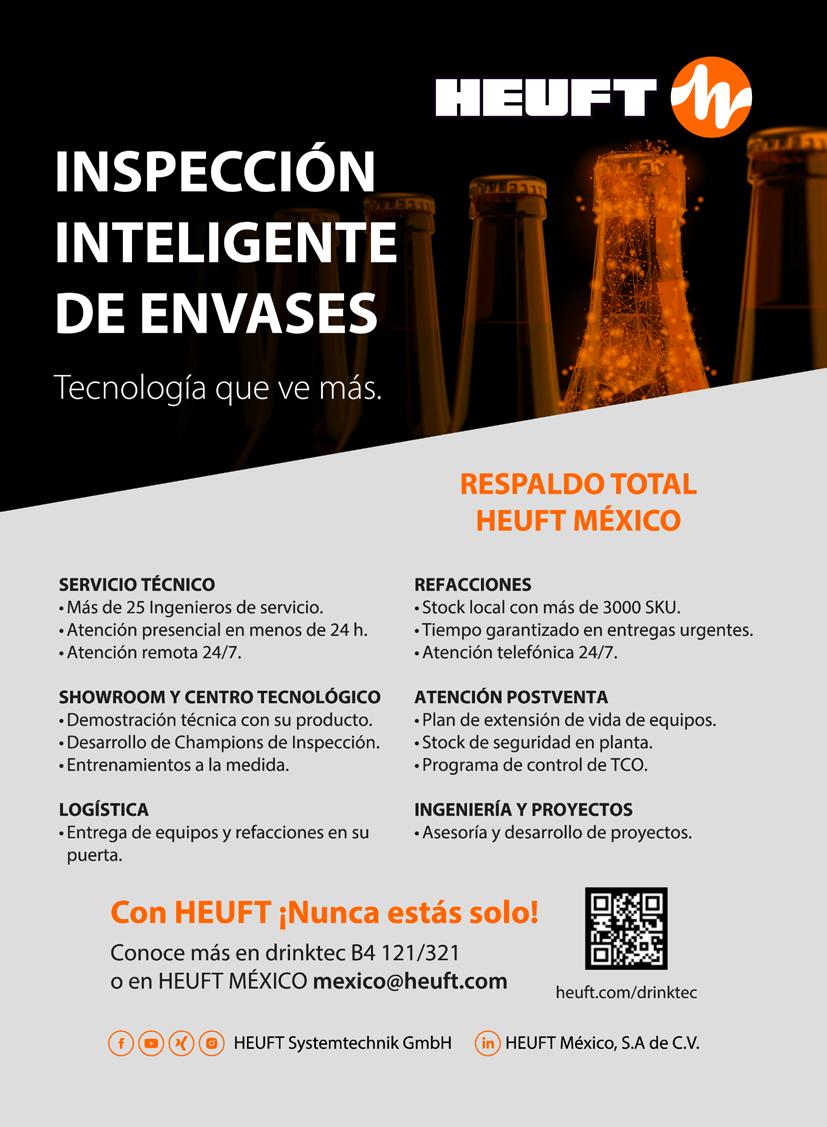 HEUFT

INSPECCIÓN INTELIGENTE DE ENVASES

Tecnología que ve más.

RESPALDO TOTAL
HEUFT MÉXICO

SERVICIO TÉCNICO
• Más de 25 Ingenieros de servicio.
• Atención presencial en menos de 24 h.
• Atención remota 24/7.

SHOWROOM Y CENTRO TECNOLÓGICO
• Demostración técnica con su producto.
• Desarrollo de Champions de Inspección.
• Entrenamientos a la medida.

LOGÍSTICA
• Entrega de equipos y refacciones en su puerta.

REFACCIONES
• Stock local con más de 3000 SKU.
• Tiempo garantizado en entregas urgentes.
• Atención telefónica 24/7.

ATENCIÓN POSTVENTA
• Plan de extensión de vida de equipos.
• Stock de seguridad en planta.
• Programa de control de TCO.

INGENIERÍA Y PROYECTOS
• Asesoría y desarrollo de proyectos.

Con HEUFT ¡Nunca estás solo!

Conoce más en drinktec B4 121/321
o en HEUFT MÉXICO mexico@heuft.com

heuft.com/drinktec

HEUFT Systemtechnik GmbH

HEUFT México, S.A de C.V.